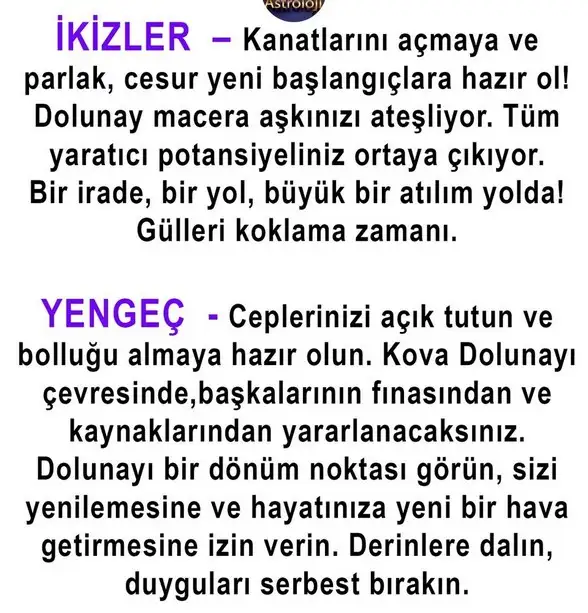 Astroloji

İKİZLER – Kanatlarını açmaya ve parlak, cesur yeni başlangıçlara hazır ol! Dolunay macera aşkınızı ateşliyor. Tüm yaratıcı potansiyeliniz ortaya çıkıyor. Bir irade, bir yol, büyük bir atılım yolda! Gülleri koklama zamanı.

YENGEÇ - Ceplerinizi açık tutun ve bolluğu almaya hazır olun. Kova Dolunayı çevresinde,başkalarının fınasından ve kaynaklarından yararlanacaksınız. Dolunayı bir dönüm noktası görün, sizi yenilemesine ve hayatınıza yeni bir hava getirmesine izin verin. Derinlere dalın, duyguları serbest bırakın.